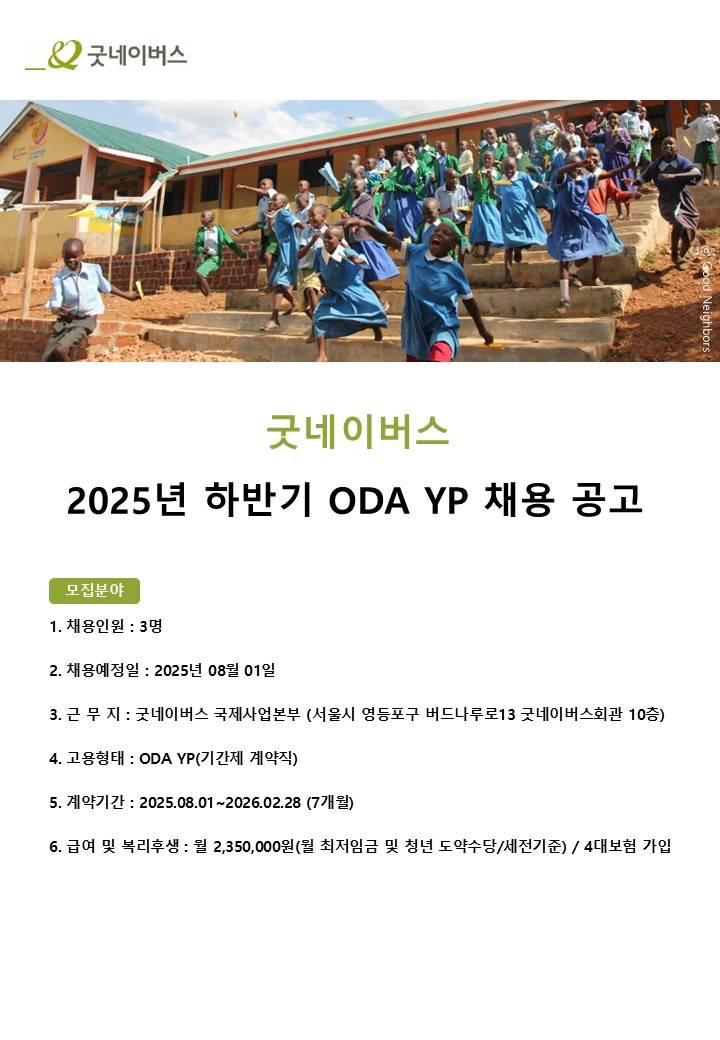 굿네이버스

© Good Neighbors

굿네이버스

2025년 하반기 ODA YP 채용 공고

모집분야

1. 채용인원 : 3명

2. 채용예정일 : 2025년 08월 01일

3. 근 무 지 : 굿네이버스 국제사업본부 (서울시 영등포구 버드나루로13 굿네이버스회관 10층)

4. 고용형태 : ODA YP(기간제 계약직)

5. 계약기간 : 2025.08.01~2026.02.28 (7개월)

6. 급여 및 복리후생 : 월 2,350,000원(월 최저임금 및 청년 도약수당/세전기준) / 4대보험 가입